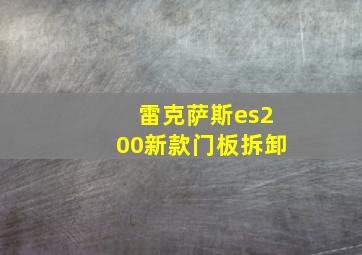 雷克萨斯es200新款门板拆卸